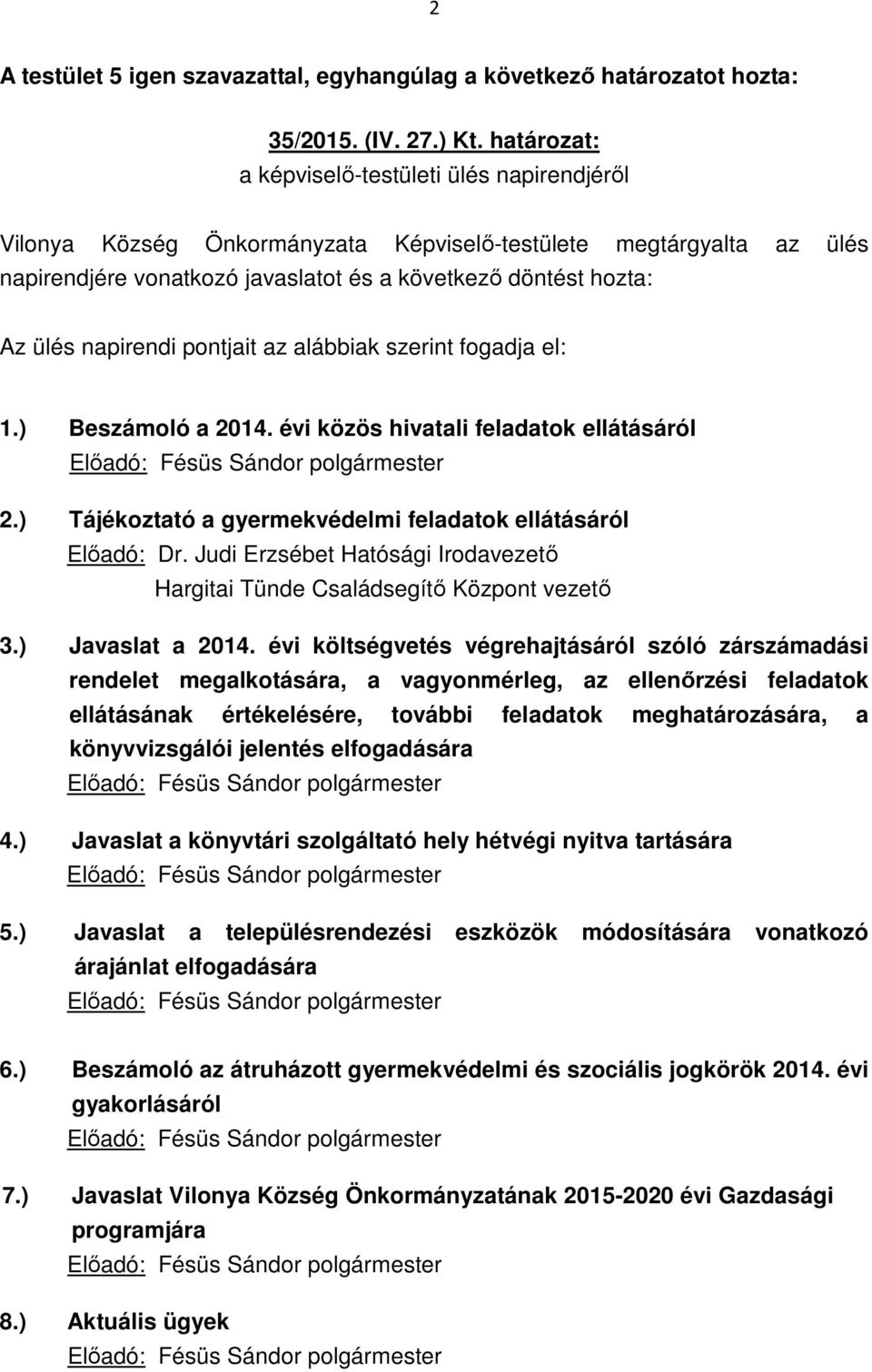 2

A testület 5 igen szavazattal, egyhangúlag a következő határozatot hozta:

35/2015. (IV. 27.) Kt. határozat:
a képviselő-testületi ülés napirendjéről

Vilonya Község Önkormányzata Képviselő-testülete megtárgyalta az ülés napirendjére vonatkozó javaslatot és a következő döntést hozta:

Az ülés napirendi pontjait az alábbiak szerint fogadja el:

1.) Beszámoló a 2014. évi közös hivatali feladatok ellátásáról
Előadó: Fésüs Sándor polgármester

2.) Tájékoztató a gyermekvédelmi feladatok ellátásáról
Előadó: Dr. Judi Erzsébet Hatósági Irodavezető
Hargitai Tünde Családsegítő Központ vezető

3.) Javaslat a 2014. évi költségvetés végrehajtásáról szóló zárszámadási rendelet megalkotására, a vagyonmérleg, az ellenőrzési feladatok ellátásának értékelésére, további feladatok meghatározására, a könyvvizsgálói jelentés elfogadására
Előadó: Fésüs Sándor polgármester

4.) Javaslat a könyvtári szolgáltató hely hétvégi nyitva tartására
Előadó: Fésüs Sándor polgármester

5.) Javaslat a településrendezési eszközök módosítására vonatkozó árajánlat elfogadására
Előadó: Fésüs Sándor polgármester

6.) Beszámoló az átruházott gyermekvédelmi és szociális jogkörök 2014. évi gyakorlásáról
Előadó: Fésüs Sándor polgármester

7.) Javaslat Vilonya Község Önkormányzatának 2015-2020 évi Gazdasági programjára
Előadó: Fésüs Sándor polgármester

8.) Aktuális ügyek
Előadó: Fésüs Sándor polgármester